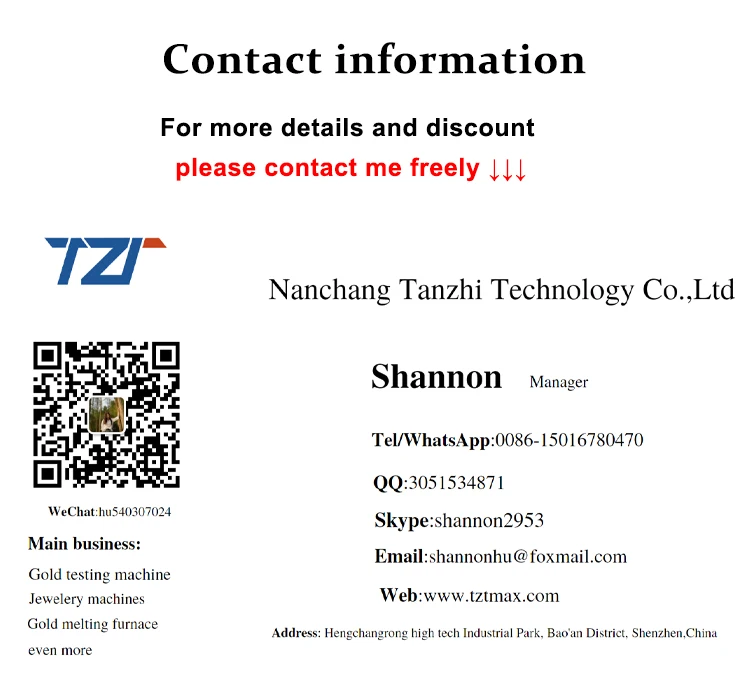 Contact information

For more details and discount

please contact me freely ↓↓↓

TZT

Nanchang Tanzhi Technology Co.,Ltd

WeChat:hu540307024

Main business:

Gold testing machine
Jewelery machines
Gold melting furnace
even more

Shannon Manager

Tel/WhatsApp:0086-15016780470

QQ:3051534871

Skype:shannon2953

Email:shannonhu@foxmail.com

Web:www.tztmax.com

Address: Hengchangrong high tech Industrial Park, Bao'an District, Shenzhen,China